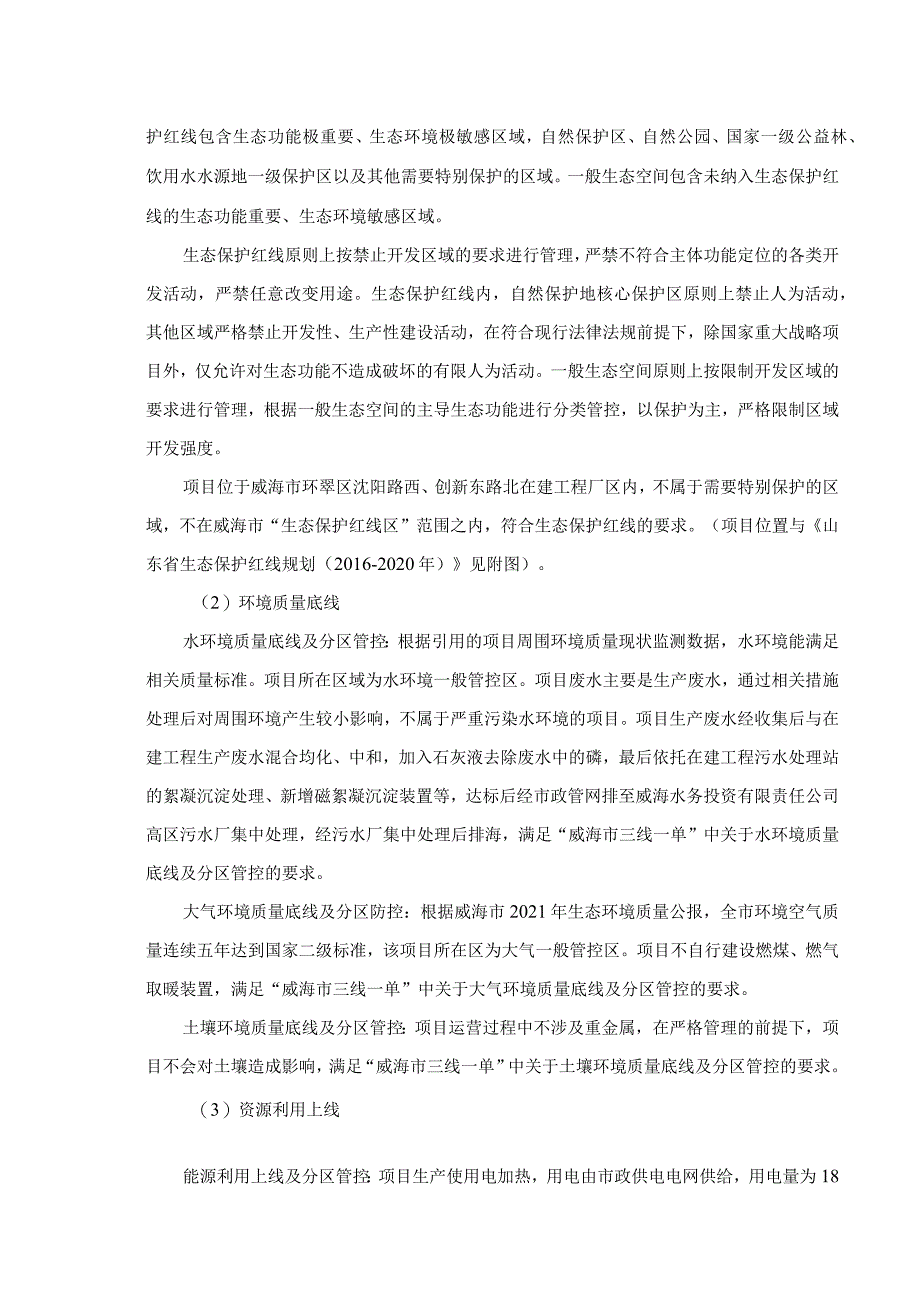 护红线包含生态功能极重要、生态环境极敏感区域，自然保护区、自然公园、国家一级公益林、饮用水水源地一级保护区以及其他需要特别保护的区域。一般生态空间包含未纳入生态保护红线的生态功能重要、生态环境敏感区域。

生态保护红线原则上按禁止开发区域的要求进行管理，严禁不符合主体功能定位的各类开发活动，严禁任意改变用途。生态保护红线内，自然保护地核心保护区原则上禁止人为活动，其他区域严格禁止开发性、生产性建设活动，在符合现行法律法规前提下，除国家重大战略项目外，仅允许对生态功能不造成破坏的有限人为活动。一般生态空间原则上按限制开发区域的要求进行管理，根据一般生态空间的主导生态功能进行分类管控，以保护为主，严格限制区域开发强度。

项目位于威海市环翠区沈阳路西、创新东路北在建工程厂区内，不属于需要特别保护的区域，不在威海市“生态保护红线区”范围之内，符合生态保护红线的要求。（项目位置与《山东省生态保护红线规划（2016-2020年）》见附图）。

（2）环境质量底线

水环境质量底线及分区管控：根据引用的项目周围环境质量现状监测数据，水环境能满足相关质量标准。项目所在区域为水环境一般管控区。项目废水主要是生产废水，通过相关措施处理后对周围环境产生较小影响，不属于严重污染水环境的项目。项目生产废水经收集后与在建工程生产废水混合均化、中和，加入石灰液去除废水中的磷，最后依托在建工程污水处理站的絮凝沉淀处理、新增磁絮凝沉淀装置等，达标后经市政管网排至威海水务投资有限责任公司高区污水厂集中处理，经污水厂集中处理后排海，满足“威海市三线一单”中关于水环境质量底线及分区管控的要求。

大气环境质量底线及分区防控：根据威海市2021年生态环境质量公报，全市环境空气质量连续五年达到国家二级标准，该项目所在区为大气一般管控区。项目不自行建设燃煤、燃气取暖装置，满足“威海市三线一单”中关于大气环境质量底线及分区管控的要求。

土壤环境质量底线及分区管控：项目运营过程中不涉及重金属，在严格管理的前提下，项目不会对土壤造成影响，满足“威海市三线一单”中关于土壤环境质量底线及分区管控的要求。

（3）资源利用上线

能源利用上线及分区管控：项目生产使用电加热，用电由市政供电电网供给，用电量为18